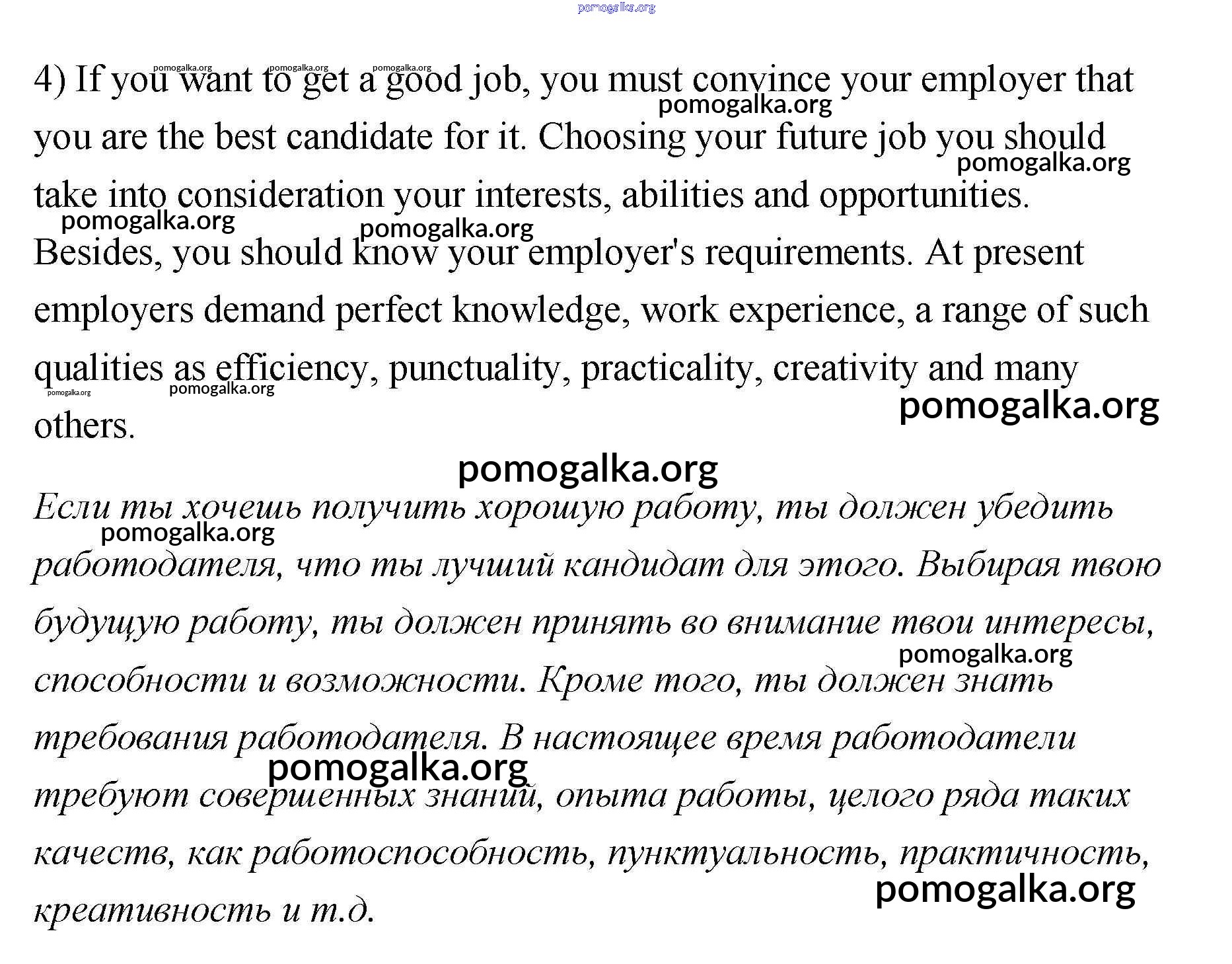 pomogalka.org

4) If you want to get a good job, you must convince your employer that you are the best candidate for it. Choosing your future job you should take into consideration your interests, abilities and opportunities. Besides, you should know your employer's requirements. At present employers demand perfect knowledge, work experience, a range of such qualities as efficiency, punctuality, practicality, creativity and many others.

Если ты хочешь получить хорошую работу, ты должен убедить работодателя, что ты лучший кандидат для этого. Выбирая твою будущую работу, ты должен принять во внимание твои интересы, способности и возможности. Кроме того, ты должен знать требования работодателя. В настоящее время работодатели требуют совершенных знаний, опыта работы, целого ряда таких качеств, как работоспособность, пунктуальность, практичность, креативность и т.д.